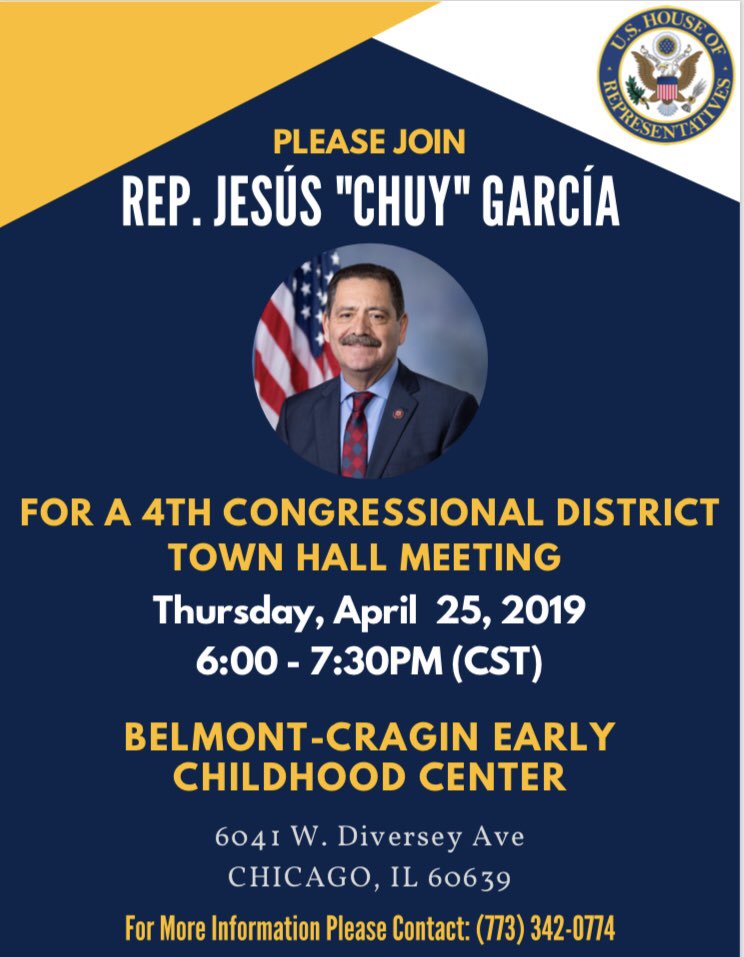 U.S. HOUSE OF REPRESENTATIVES

PLEASE JOIN
REP. JESÚS "CHUY" GARCÍA

FOR A 4TH CONGRESSIONAL DISTRICT TOWN HALL MEETING
Thursday, April 25, 2019
6:00 - 7:30PM (CST)

BELMONT-CRAGIN EARLY CHILDHOOD CENTER

6041 W. Diversey Ave
CHICAGO, IL 60639

For More Information Please Contact: (773) 342-0774